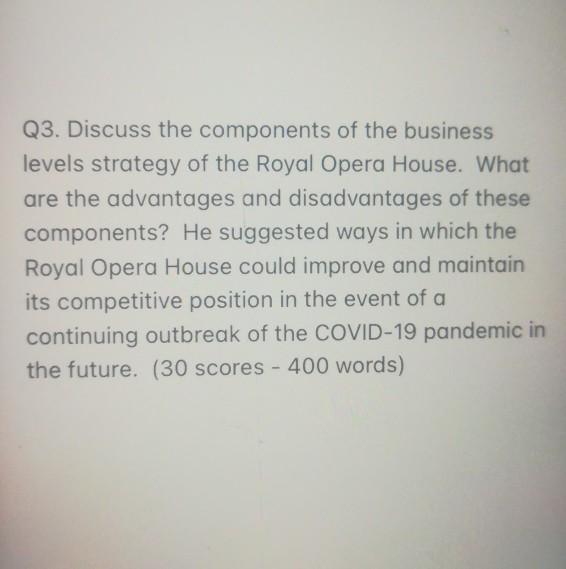 Q3. Discuss the components of the business levels strategy of the Royal Opera House. What are the advantages and disadvantages of these components? He suggested ways in which the Royal Opera House could improve and maintain its competitive position in the event of a continuing outbreak of the COVID-19 pandemic in the future. (30 scores - 400 words)